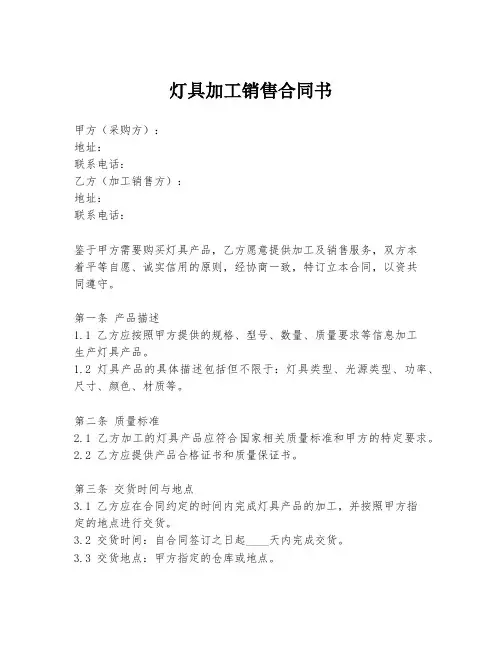 灯具加工销售合同书

甲方（采购方）：
地址：
联系电话：
乙方（加工销售方）：
地址：
联系电话：

鉴于甲方需要购买灯具产品，乙方愿意提供加工及销售服务，双方本着平等自愿、诚实信用的原则，经协商一致，特订立本合同，以资共同遵守。

第一条 产品描述
1.1 乙方应按照甲方提供的规格、型号、数量、质量要求等信息加工生产灯具产品。
1.2 灯具产品的具体描述包括但不限于：灯具类型、光源类型、功率、尺寸、颜色、材质等。

第二条 质量标准
2.1 乙方加工的灯具产品应符合国家相关质量标准和甲方的特定要求。
2.2 乙方应提供产品合格证书和质量保证书。

第三条 交货时间与地点
3.1 乙方应在合同约定的时间内完成灯具产品的加工，并按照甲方指定的地点进行交货。
3.2 交货时间：自合同签订之日起____天内完成交货。
3.3 交货地点：甲方指定的仓库或地点。